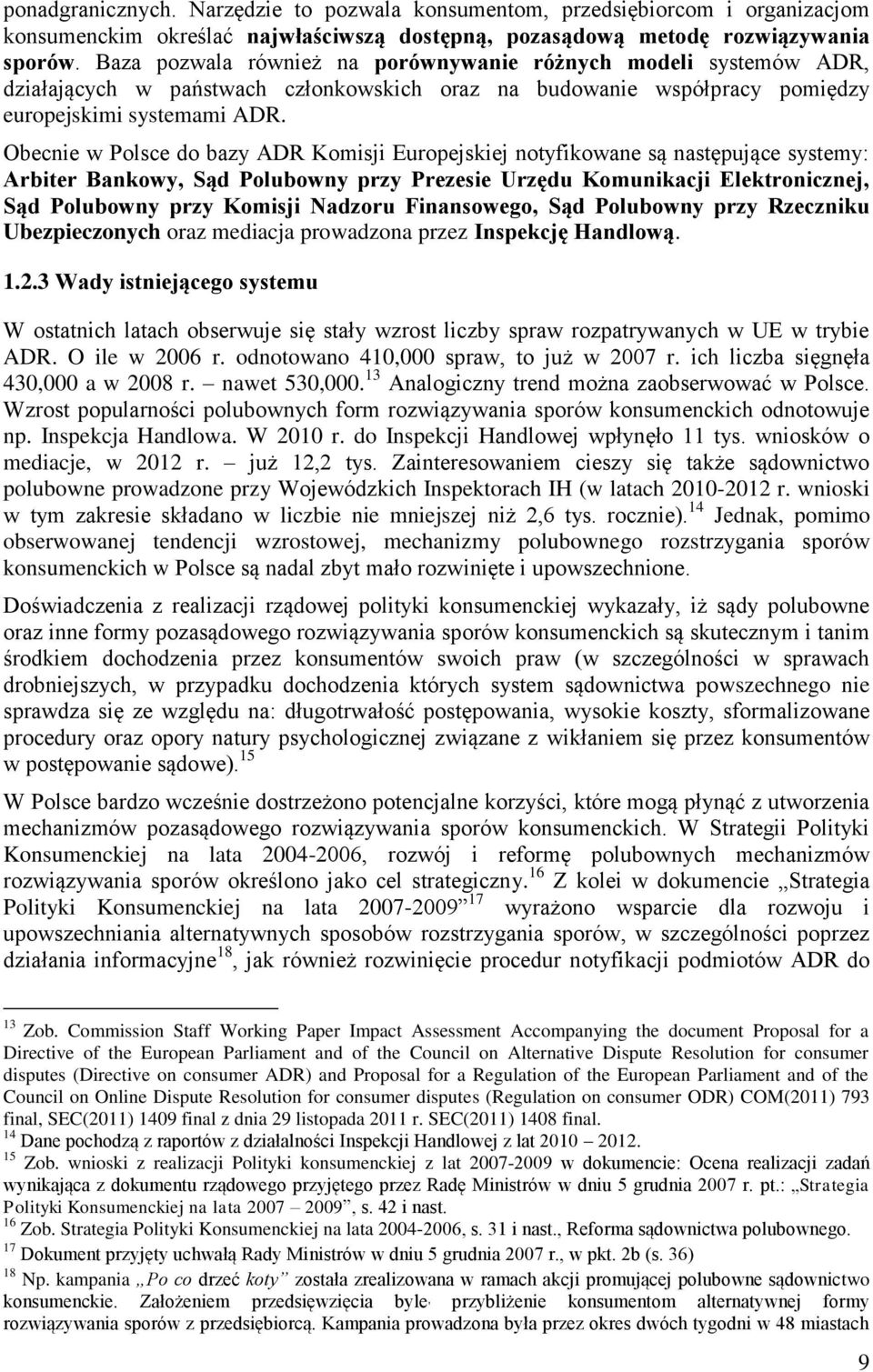 ponadgranicznych. Narzędzie to pozwala konsumentom, przedsiębiorcom i organizacjom konsumenckim określać najwłaściwszą dostępną, pozasądową metodę rozwiązywania sporów. Baza pozwala również na porównywanie różnych modeli systemów ADR, działających w państwach członkowskich oraz na budowanie współpracy pomiędzy europejskimi systemami ADR.

Obecnie w Polsce do bazy ADR Komisji Europejskiej notyfikowane są następujące systemy: Arbiter Bankowy, Sąd Polubowny przy Prezesie Urzędu Komunikacji Elektronicznej, Sąd Polubowny przy Komisji Nadzoru Finansowego, Sąd Polubowny przy Rzeczniku Ubezpieczonych oraz mediacja prowadzona przez Inspekcję Handlową.

1.2.3 Wady istniejącego systemu

W ostatnich latach obserwuje się stały wzrost liczby spraw rozpatrywanych w UE w trybie ADR. O ile w 2006 r. odnotowano 410,000 spraw, to już w 2007 r. ich liczba sięgnęła 430,000 a w 2008 r. – nawet 530,000.$^{13}$ Analogiczny trend można zaobserwować w Polsce. Wzrost popularności polubownych form rozwiązywania sporów konsumenckich odnotowuje np. Inspekcja Handlowa. W 2010 r. do Inspekcji Handlowej wpłynęło 11 tys. wniosków o mediacje, w 2012 r. – już 12,2 tys. Zainteresowaniem cieszy się także sądownictwo polubowne prowadzone przy Wojewódzkich Inspektorach IH (w latach 2010-2012 r. wnioski w tym zakresie składano w liczbie nie mniejszej niż 2,6 tys. rocznie).$^{14}$ Jednak, pomimo obserwowanej tendencji wzrostowej, mechanizmy polubownego rozstrzygania sporów konsumenckich w Polsce są nadal zbyt mało rozwinięte i upowszechnione.

Doświadczenia z realizacji rządowej polityki konsumenckiej wykazały, iż sądy polubowne oraz inne formy pozasądowego rozwiązywania sporów konsumenckich są skutecznym i tanim środkiem dochodzenia przez konsumentów swoich praw (w szczególności w sprawach drobniejszych, w przypadku dochodzenia których system sądownictwa powszechnego nie sprawdza się ze względu na: długotrwałość postępowania, wysokie koszty, sformalizowane procedury oraz opory natury psychologicznej związane z wikłaniem się przez konsumentów w postępowanie sądowe).$^{15}$

W Polsce bardzo wcześnie dostrzeżono potencjalne korzyści, które mogą płynąć z utworzenia mechanizmów pozasądowego rozwiązywania sporów konsumenckich. W Strategii Polityki Konsumenckiej na lata 2004-2006, rozwój i reformę polubowny mechanizmów rozwiązywania sporów określono jako cel strategiczny.$^{16}$ Z kolei w dokumencie „Strategia Polityki Konsumenckiej na lata 2007-2009”$^{17}$ wyrażono wsparcie dla rozwoju i upowszechniania alternatywnych sposobów rozstrzygania sporów, w szczególności poprzez działania informacyjne$^{18}$, jak również rozwinięcie procedur notyfikacji podmiotów ADR do

$^{13}$ Zob. Commission Staff Working Paper Impact Assessment Accompanying the document Proposal for a Directive of the European Parliament and of the Council on Alternative Dispute Resolution for consumer disputes (Directive on consumer ADR) and Proposal for a Regulation of the European Parliament and of the Council on Online Dispute Resolution for consumer disputes (Regulation on consumer ODR) COM(2011) 793 final, SEC(2011) 1409 final z dnia 29 listopada 2011 r. SEC(2011) 1408 final.
$^{14}$ Dane pochodzą z raportów z działalności Inspekcji Handlowej z lat 2010 – 2012.
$^{15}$ Zob. wnioski z realizacji Polityki konsumenckiej z lat 2007-2009 w dokumencie: Ocena realizacji zadań wynikająca z dokumentu rządowego przyjętego przez Radę Ministrów w dniu 5 grudnia 2007 r. pt.: „Strategia Polityki Konsumenckiej na lata 2007 – 2009”, s. 42 i nast.
$^{16}$ Zob. Strategia Polityki Konsumenckiej na lata 2004-2006, s. 31 i nast., Reforma sądownictwa polubownego.
$^{17}$ Dokument przyjęty uchwałą Rady Ministrów w dniu 5 grudnia 2007 r., w pkt. 2b (s. 36)
$^{18}$ Np. kampania „Po co drzeć koty” została zrealizowana w ramach akcji promującej polubowne sądownictwo konsumenckie. Założeniem przedsięwzięcia było przybliżenie konsumentom alternatywnej formy rozwiązywania sporów z przedsiębiorcą. Kampania prowadzona była przez okres dwóch tygodni w 48 miastach

9